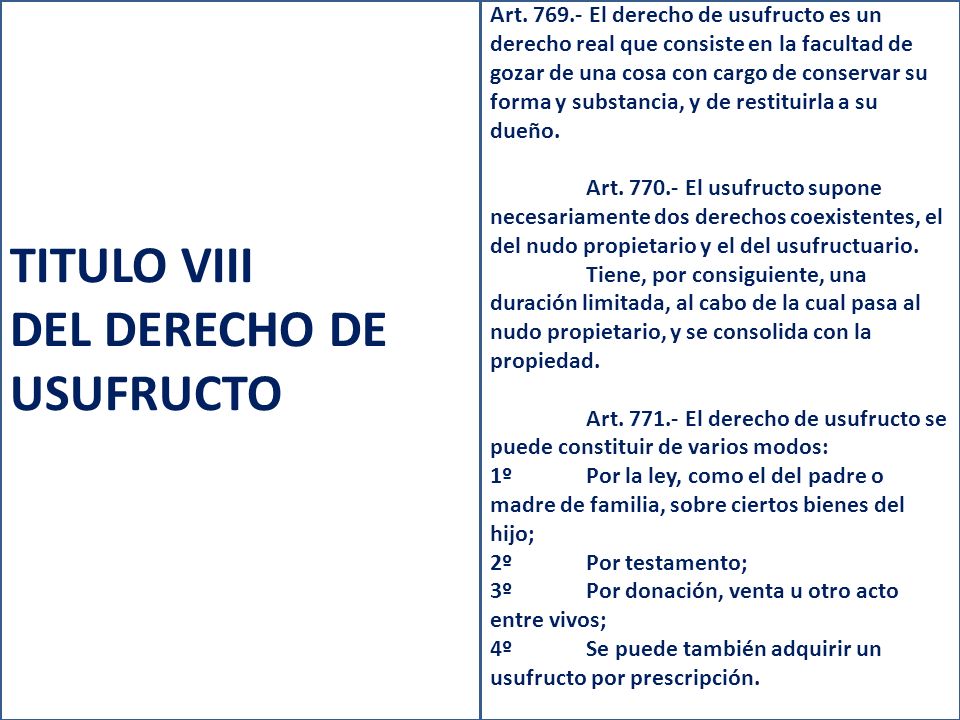 TITULO VIII
DEL DERECHO DE USUFRUCTO

Art. 769.- El derecho de usufructo es un derecho real que consiste en la facultad de gozar de una cosa con cargo de conservar su forma y substancia, y de restituirla a su dueño.

Art. 770.- El usufructo supone necesariamente dos derechos coexistentes, el del nudo propietario y el del usufructuario.

Tiene, por consiguiente, una duración limitada, al cabo de la cual pasa al nudo propietario, y se consolida con la propiedad.

Art. 771.- El derecho de usufructo se puede constituir de varios modos:
1º Por la ley, como el del padre o madre de familia, sobre ciertos bienes del hijo;
2º Por testamento;
3º Por donación, venta u otro acto entre vivos;
4º Se puede también adquirir un usufructo por prescripción.